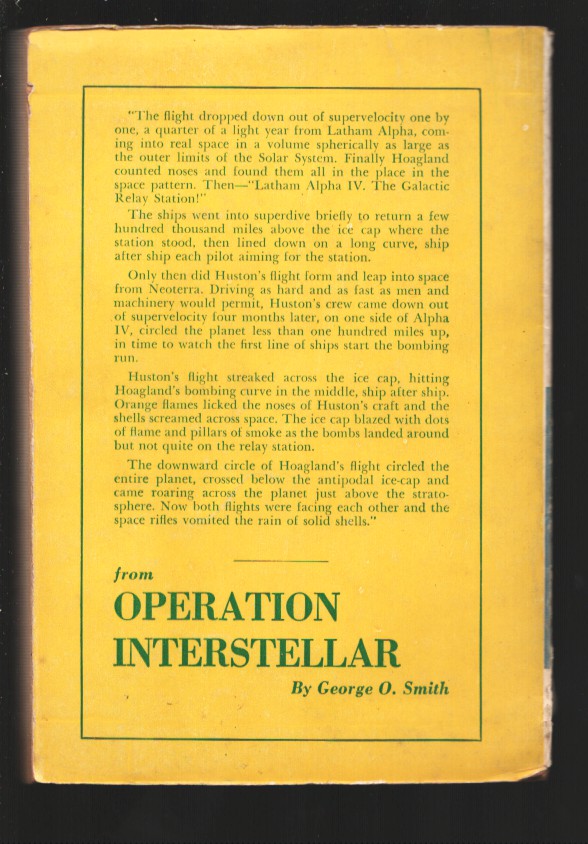 "The flight dropped down out of supervelocity one by one, a quarter of a light year from Latham Alpha, coming into real space in a volume spherically as large as the outer limits of the Solar System. Finally Hoagland counted noses and found them all in the place in the space pattern. Then—"Latham Alpha IV. The Galactic Relay Station!"

The ships went into superdive briefly to return a few hundred thousand miles above the ice cap where the station stood, then lined down on a long curve, ship after ship each pilot aiming for the station.

Only then did Huston's flight form and leap into space from Neoterra. Driving as hard and as fast as men and machinery would permit, Huston's crew came down out of supervelocity four months later, on one side of Alpha IV, circled the planet less than one hundred miles up, in time to watch the first line of ships start the bombing run.

Huston's flight streaked across the ice cap, hitting Hoagland's bombing curve in the middle, ship after ship. Orange flames licked the noses of Huston's craft and the shells screamed across space. The ice cap blazed with dots of flame and pillars of smoke as the bombs landed around but not quite on the relay station.

The downward circle of Hoagland's flight circled the entire planet, crossed below the antipodal ice-cap and came roaring across the planet just above the stratosphere. Now both flights were facing each other and the space rifles vomited the rain of solid shells."

from
OPERATION INTERSTELLAR
By George O. Smith